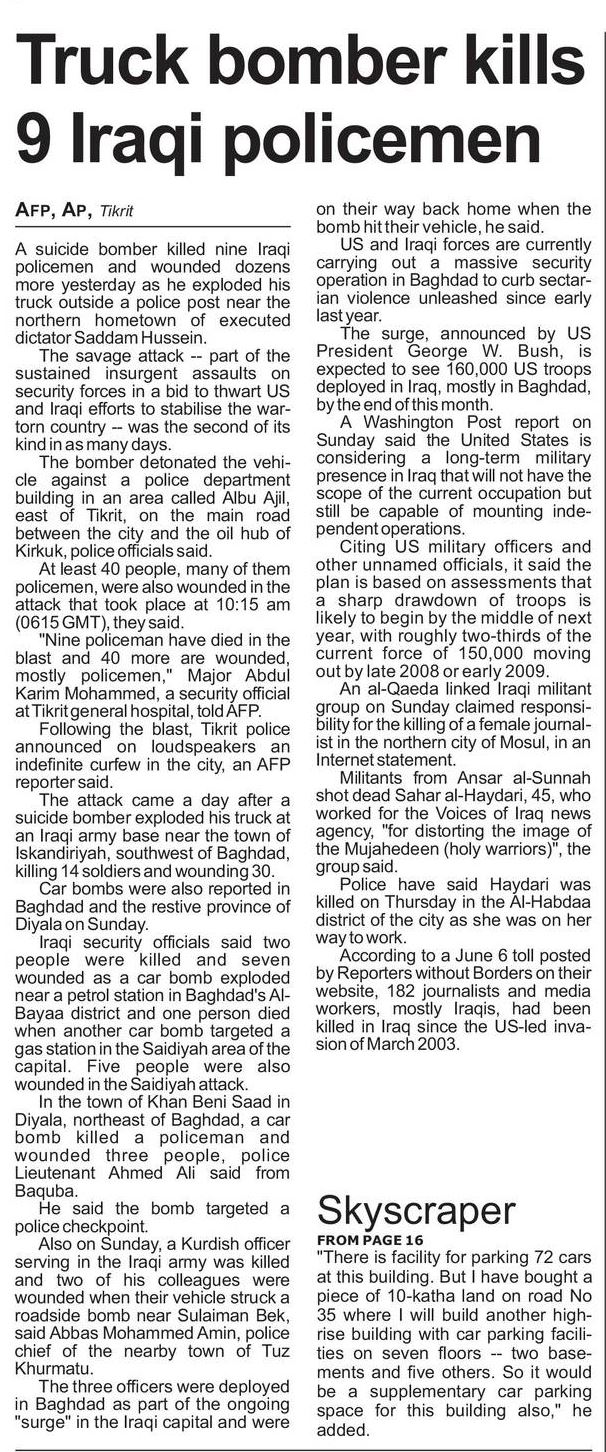 Truck bomber kills 9 Iraqi policemen

AFP, AP, Tikrit

A suicide bomber killed nine Iraqi policemen and wounded dozens more yesterday as he exploded his truck outside a police post near the northern hometown of executed dictator Saddam Hussein.

The savage attack -- part of the sustained insurgent assaults on security forces in a bid to thwart US and Iraqi efforts to stabilise the war-torn country -- was the second of its kind in as many days.

The bomber detonated the vehicle against a police department building in an area called Albu Ajil, east of Tikrit, on the main road between the city and the oil hub of Kirkuk, police officials said.

At least 40 people, many of them policemen, were also wounded in the attack that took place at 10:15 am (0615 GMT), they said.

"Nine policeman have died in the blast and 40 more are wounded, mostly policemen," Major Abdul Karim Mohammed, a security official at Tikrit general hospital, told AFP.

Following the blast, Tikrit police announced on loudspeakers an indefinite curfew in the city, an AFP reporter said.

The attack came a day after a suicide bomber exploded his truck at an Iraqi army base near the town of Iskandiriyah, southwest of Baghdad, killing 14 soldiers and wounding 30.

Car bombs were also reported in Baghdad and the restive province of Diyala on Sunday.

Iraqi security officials said two people were killed and seven wounded as a car bomb exploded near a petrol station in Baghdad's Al-Bayaa district and one person died when another car bomb targeted a gas station in the Saidiyah area of the capital. Five people were also wounded in the Saidiyah attack.

In the town of Khan Beni Saad in Diyala, northeast of Baghdad, a car bomb killed a policeman and wounded three people, police Lieutenant Ahmed Ali said from Baquba.

He said the bomb targeted a police checkpoint.

Also on Sunday, a Kurdish officer serving in the Iraqi army was killed and two of his colleagues were wounded when their vehicle struck a roadside bomb near Sulaiman Bek, said Abbas Mohammed Amin, police chief of the nearby town of Tuz Khurmatu.

The three officers were deployed in Baghdad as part of the ongoing "surge" in the Iraqi capital and were on their way back home when the bomb hit their vehicle, he said.

US and Iraqi forces are currently carrying out a massive security operation in Baghdad to curb sectarian violence unleashed since early last year.

The surge, announced by US President George W. Bush, is expected to see 160,000 US troops deployed in Iraq, mostly in Baghdad, by the end of this month.

A Washington Post report on Sunday said the United States is considering a long-term military presence in Iraq that will not have the scope of the current occupation but still be capable of mounting independent operations.

Citing US military officers and other unnamed officials, it said the plan is based on assessments that a sharp drawdown of troops is likely to begin by the middle of next year, with roughly two-thirds of the current force of 150,000 moving out by late 2008 or early 2009.

An al-Qaeda linked Iraqi militant group on Sunday claimed responsibility for the killing of a female journalist in the northern city of Mosul, in an Internet statement.

Militants from Ansar al-Sunnah shot dead Sahar al-Haydari, 45, who worked for the Voices of Iraq news agency, "for distorting the image of the Mujahedeen (holy warriors)", the group said.

Police have said Haydari was killed on Thursday in the Al-Habdaa district of the city as she was on her way to work.

According to a June 6 toll posted by Reporters without Borders on their website, 182 journalists and media workers, mostly Iraqis, had been killed in Iraq since the US-led invasion of March 2003.

Skyscraper
FROM PAGE 16
"There is facility for parking 72 cars at this building. But I have bought a piece of 10-katha land on road No 35 where I will build another high-rise building with car parking facilities on seven floors -- two basements and five others. So it would be a supplementary car parking space for this building also," he added.